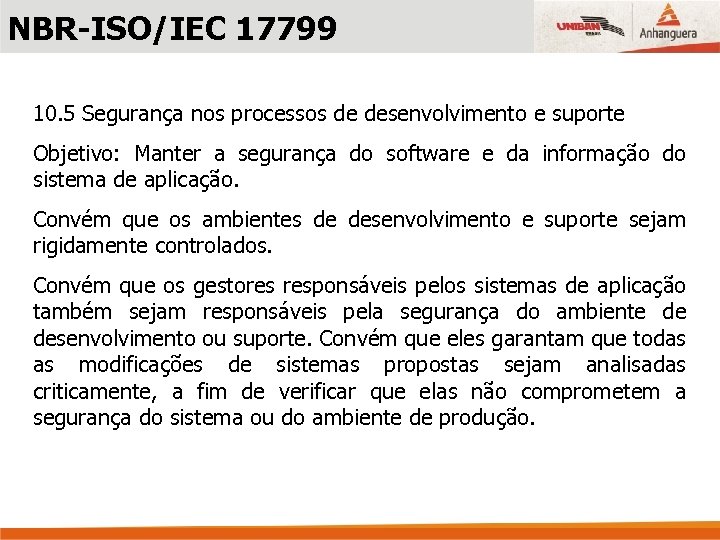 NBR-ISO/IEC 17799

UNIBAN

Anhanguera

10.5 Segurança nos processos de desenvolvimento e suporte

Objetivo: Manter a segurança do software e da informação do sistema de aplicação.

Convém que os ambientes de desenvolvimento e suporte sejam rigidamente controlados.

Convém que os gestores responsáveis pelos sistemas de aplicação também sejam responsáveis pela segurança do ambiente de desenvolvimento ou suporte. Convém que eles garantam que todas as modificações de sistemas propostas sejam analisadas criticamente, a fim de verificar que elas não comprometem a segurança do sistema ou do ambiente de produção.